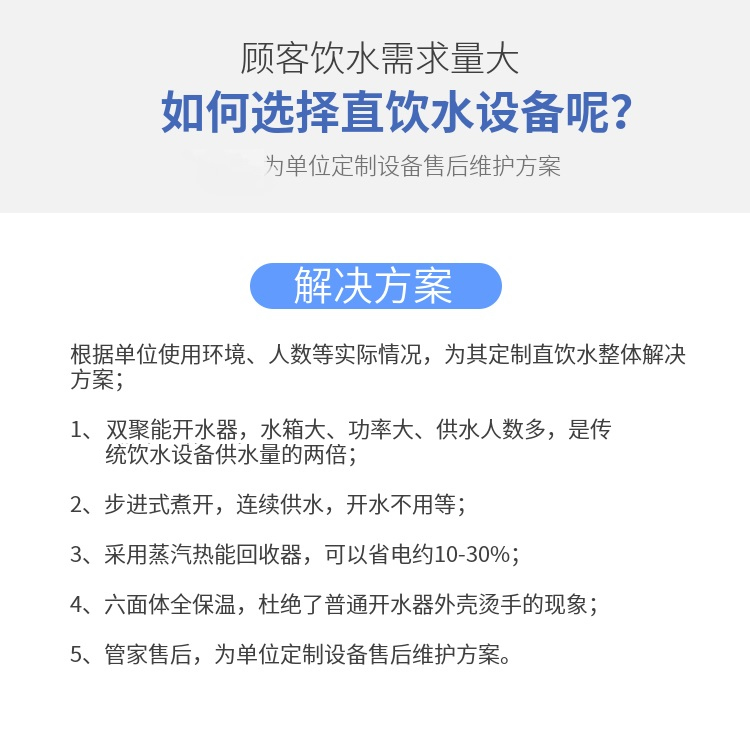 顾客饮水需求量大
如何选择直饮水设备呢?
为单位定制设备售后维护方案

解决方案

根据单位使用环境、人数等实际情况，为其定制直饮水整体解决方案；

1、双聚能开水器，水箱大、功率大、供水人数多，是传统饮水设备供水量的两倍；

2、步进式煮开，连续供水，开水不用等；

3、采用蒸汽热能回收器，可以省电约10-30%；

4、六面体全保温，杜绝了普通开水器外壳烫手的现象；

5、管家售后，为单位定制设备售后维护方案。